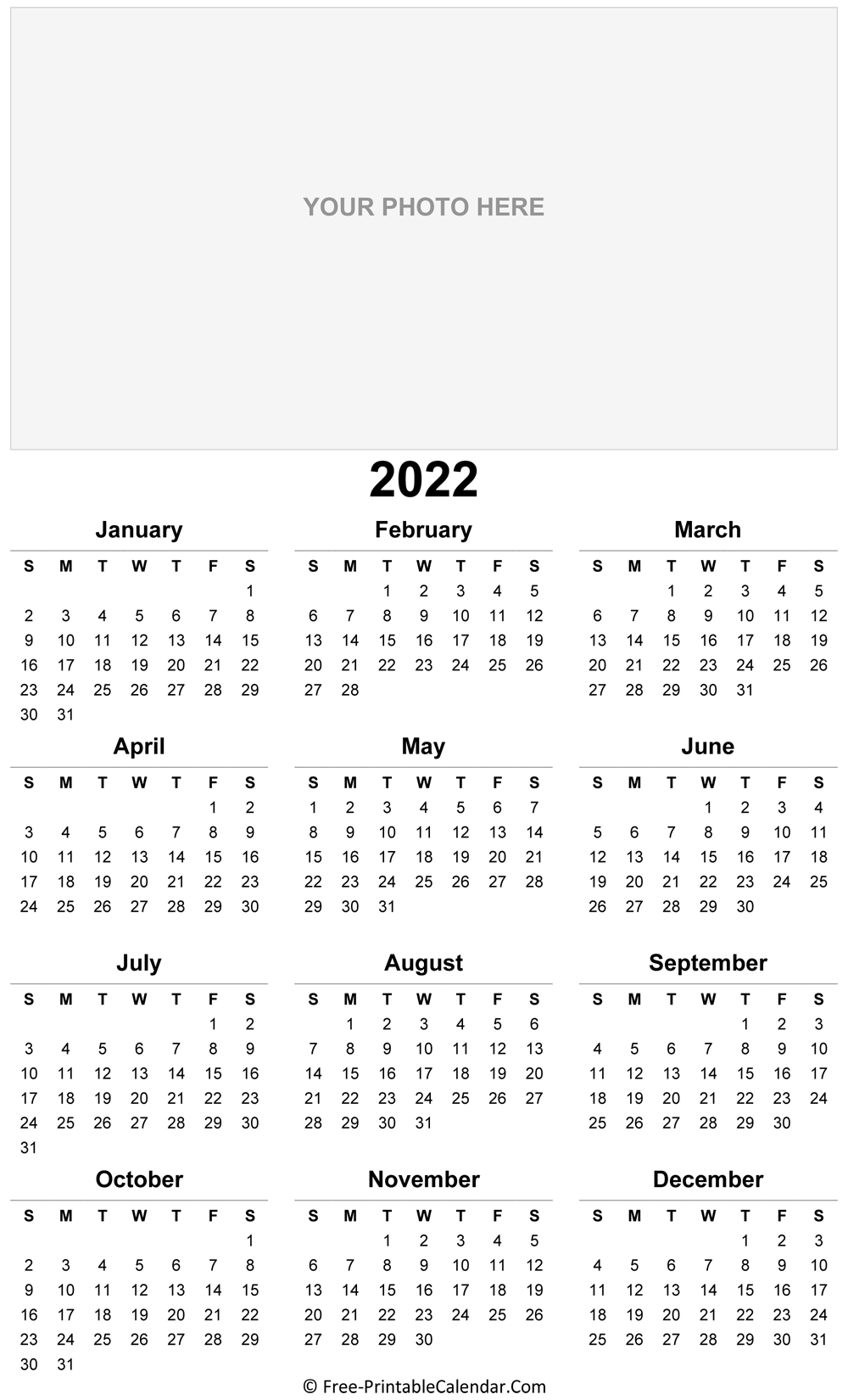 YOUR PHOTO HERE

2022

January

| S | M | T | W | T | F | S |
|---|---|---|---|---|---|---|
| | | | | | | 1 |
| 2 | 3 | 4 | 5 | 6 | 7 | 8 |
| 9 | 10 | 11 | 12 | 13 | 14 | 15 |
| 16 | 17 | 18 | 19 | 20 | 21 | 22 |
| 23 | 24 | 25 | 26 | 27 | 28 | 29 |
| 30 | 31 | | | | | |

February

| S | M | T | W | T | F | S |
|---|---|---|---|---|---|---|
| | | 1 | 2 | 3 | 4 | 5 |
| 6 | 7 | 8 | 9 | 10 | 11 | 12 |
| 13 | 14 | 15 | 16 | 17 | 18 | 19 |
| 20 | 21 | 22 | 23 | 24 | 25 | 26 |
| 27 | 28 | | | | | |

March

| S | M | T | W | T | F | S |
|---|---|---|---|---|---|---|
| | | 1 | 2 | 3 | 4 | 5 |
| 6 | 7 | 8 | 9 | 10 | 11 | 12 |
| 13 | 14 | 15 | 16 | 17 | 18 | 19 |
| 20 | 21 | 22 | 23 | 24 | 25 | 26 |
| 27 | 28 | 29 | 30 | 31 | | |

April

| S | M | T | W | T | F | S |
|---|---|---|---|---|---|---|
| | | | | | 1 | 2 |
| 3 | 4 | 5 | 6 | 7 | 8 | 9 |
| 10 | 11 | 12 | 13 | 14 | 15 | 16 |
| 17 | 18 | 19 | 20 | 21 | 22 | 23 |
| 24 | 25 | 26 | 27 | 28 | 29 | 30 |

May

| S | M | T | W | T | F | S |
|---|---|---|---|---|---|---|
| 1 | 2 | 3 | 4 | 5 | 6 | 7 |
| 8 | 9 | 10 | 11 | 12 | 13 | 14 |
| 15 | 16 | 17 | 18 | 19 | 20 | 21 |
| 22 | 23 | 24 | 25 | 26 | 27 | 28 |
| 29 | 30 | 31 | | | | |

June

| S | M | T | W | T | F | S |
|---|---|---|---|---|---|---|
| | | | 1 | 2 | 3 | 4 |
| 5 | 6 | 7 | 8 | 9 | 10 | 11 |
| 12 | 13 | 14 | 15 | 16 | 17 | 18 |
| 19 | 20 | 21 | 22 | 23 | 24 | 25 |
| 26 | 27 | 28 | 29 | 30 | | |

July

| S | M | T | W | T | F | S |
|---|---|---|---|---|---|---|
| | | | | | 1 | 2 |
| 3 | 4 | 5 | 6 | 7 | 8 | 9 |
| 10 | 11 | 12 | 13 | 14 | 15 | 16 |
| 17 | 18 | 19 | 20 | 21 | 22 | 23 |
| 24 | 25 | 26 | 27 | 28 | 29 | 30 |
| 31 | | | | | | |

August

| S | M | T | W | T | F | S |
|---|---|---|---|---|---|---|
| | 1 | 2 | 3 | 4 | 5 | 6 |
| 7 | 8 | 9 | 10 | 11 | 12 | 13 |
| 14 | 15 | 16 | 17 | 18 | 19 | 20 |
| 21 | 22 | 23 | 24 | 25 | 26 | 27 |
| 28 | 29 | 30 | 31 | | | |

September

| S | M | T | W | T | F | S |
|---|---|---|---|---|---|---|
| | | | | 1 | 2 | 3 |
| 4 | 5 | 6 | 7 | 8 | 9 | 10 |
| 11 | 12 | 13 | 14 | 15 | 16 | 17 |
| 18 | 19 | 20 | 21 | 22 | 23 | 24 |
| 25 | 26 | 27 | 28 | 29 | 30 | |

October

| S | M | T | W | T | F | S |
|---|---|---|---|---|---|---|
| | | | | | | 1 |
| 2 | 3 | 4 | 5 | 6 | 7 | 8 |
| 9 | 10 | 11 | 12 | 13 | 14 | 15 |
| 16 | 17 | 18 | 19 | 20 | 21 | 22 |
| 23 | 24 | 25 | 26 | 27 | 28 | 29 |
| 30 | 31 | | | | | |

November

| S | M | T | W | T | F | S |
|---|---|---|---|---|---|---|
| | | 1 | 2 | 3 | 4 | 5 |
| 6 | 7 | 8 | 9 | 10 | 11 | 12 |
| 13 | 14 | 15 | 16 | 17 | 18 | 19 |
| 20 | 21 | 22 | 23 | 24 | 25 | 26 |
| 27 | 28 | 29 | 30 | | | |

December

| S | M | T | W | T | F | S |
|---|---|---|---|---|---|---|
| | | | | 1 | 2 | 3 |
| 4 | 5 | 6 | 7 | 8 | 9 | 10 |
| 11 | 12 | 13 | 14 | 15 | 16 | 17 |
| 18 | 19 | 20 | 21 | 22 | 23 | 24 |
| 25 | 26 | 27 | 28 | 29 | 30 | 31 |

© Free-PrintableCalendar.Com